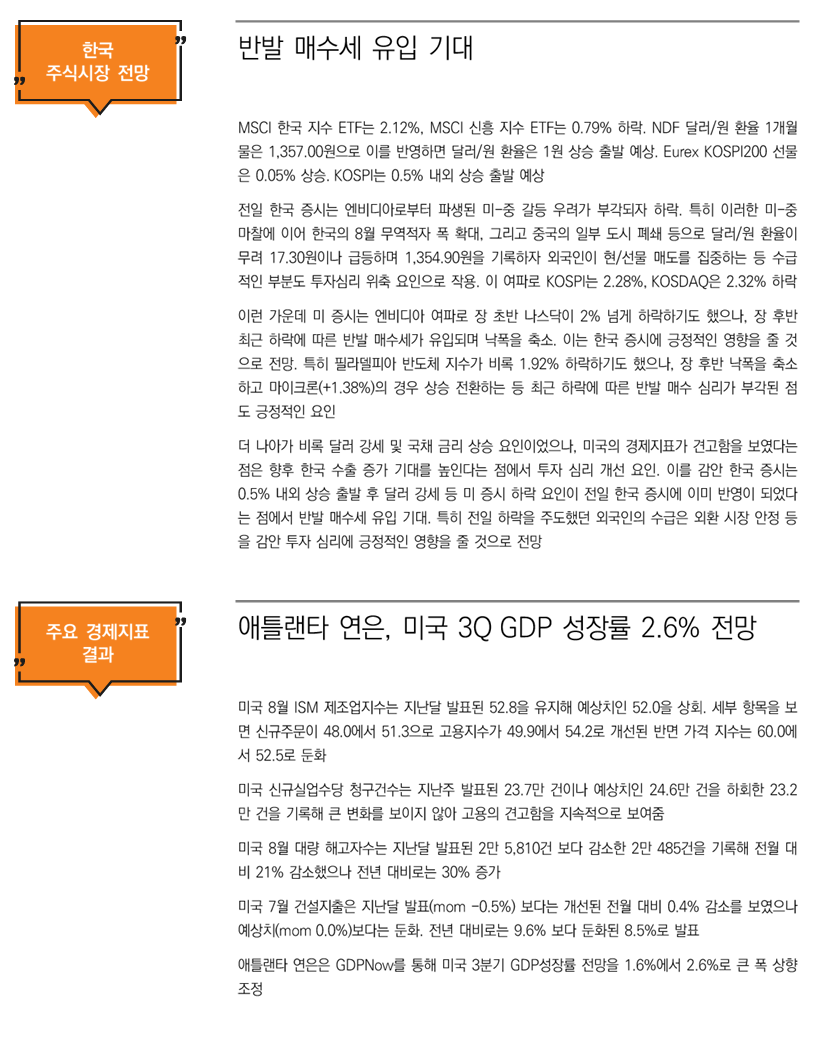 한국 주식시장 전망

반발 매수세 유입 기대

MSCI 한국 지수 ETF는 2.12%, MSCI 신흥 지수 ETF는 0.79% 하락. NDF 달러/원 환율 1개월물은 1,357.00원으로 이를 반영하면 달러/원 환율은 1원 상승 출발 예상. Eurex KOSPI200 선물은 0.05% 상승. KOSPI는 0.5% 내외 상승 출발 예상

전일 한국 증시는 엔비디아로부터 파생된 미-중 갈등 우려가 부각되자 하락. 특히 이러한 미-중 마찰에 이어 한국의 8월 무역적자 폭 확대, 그리고 중국의 일부 도시 폐쇄 등으로 달러/원 환율이 무려 17.30원이나 급등하며 1,354.90원을 기록하자 외국인이 현/선물 매도를 집중하는 등 수급적인 부분도 투자심리 위축 요인으로 작용. 이 여파로 KOSPI는 2.28%, KOSDAQ은 2.32% 하락

이런 가운데 미 증시는 엔비디아 여파로 장 초반 나스닥이 2% 넘게 하락하기도 했으나, 장 후반 최근 하락에 따른 반발 매수세가 유입되며 낙폭을 축소. 이는 한국 증시에 긍정적인 영향을 줄 것으로 전망. 특히 필라델피아 반도체 지수가 비록 1.92% 하락하기도 했으나, 장 후반 낙폭을 축소하고 마이크론(+1.38%)의 경우 상승 전환하는 등 최근 하락에 따른 반발 매수 심리가 부각된 점도 긍정적인 요인

더 나아가 비록 달러 강세 및 국채 금리 상승 요인이었으나, 미국의 경제지표가 견고함을 보였다는 점은 향후 한국 수출 증가 기대를 높인다는 점에서 투자 심리 개선 요인. 이를 감안 한국 증시는 0.5% 내외 상승 출발 후 달러 강세 등 미 증시 하락 요인이 전일 한국 증시에 이미 반영이 되었다는 점에서 반발 매수세 유입 기대. 특히 전일 하락을 주도했던 외국인의 수급은 외환 시장 안정 등을 감안 투자 심리에 긍정적인 영향을 줄 것으로 전망

주요 경제지표 결과

애틀랜타 연은, 미국 3Q GDP 성장률 2.6% 전망

미국 8월 ISM 제조업지수는 지난달 발표된 52.8을 유지해 예상치인 52.0을 상회. 세부 항목을 보면 신규주문이 48.0에서 51.3으로 고용지수가 49.9에서 54.2로 개선된 반면 가격 지수는 60.0에서 52.5로 둔화

미국 신규실업수당 청구건수는 지난주 발표된 23.7만 건이나 예상치인 24.6만 건을 하회한 23.2만 건을 기록해 큰 변화를 보이지 않아 고용의 견고함을 지속적으로 보여줌

미국 8월 대량 해고자수는 지난달 발표된 2만 5,810건 보다 감소한 2만 485건을 기록해 전월 대비 21% 감소했으나 전년 대비로는 30% 증가

미국 7월 건설지출은 지난달 발표(mom -0.5%) 보다는 개선된 전월 대비 0.4% 감소를 보였으나 예상치(mom 0.0%)보다는 둔화. 전년 대비로는 9.6% 보다 둔화된 8.5%로 발표

애틀랜타 연은은 GDPNow를 통해 미국 3분기 GDP성장률 전망을 1.6%에서 2.6%로 큰 폭 상향 조정